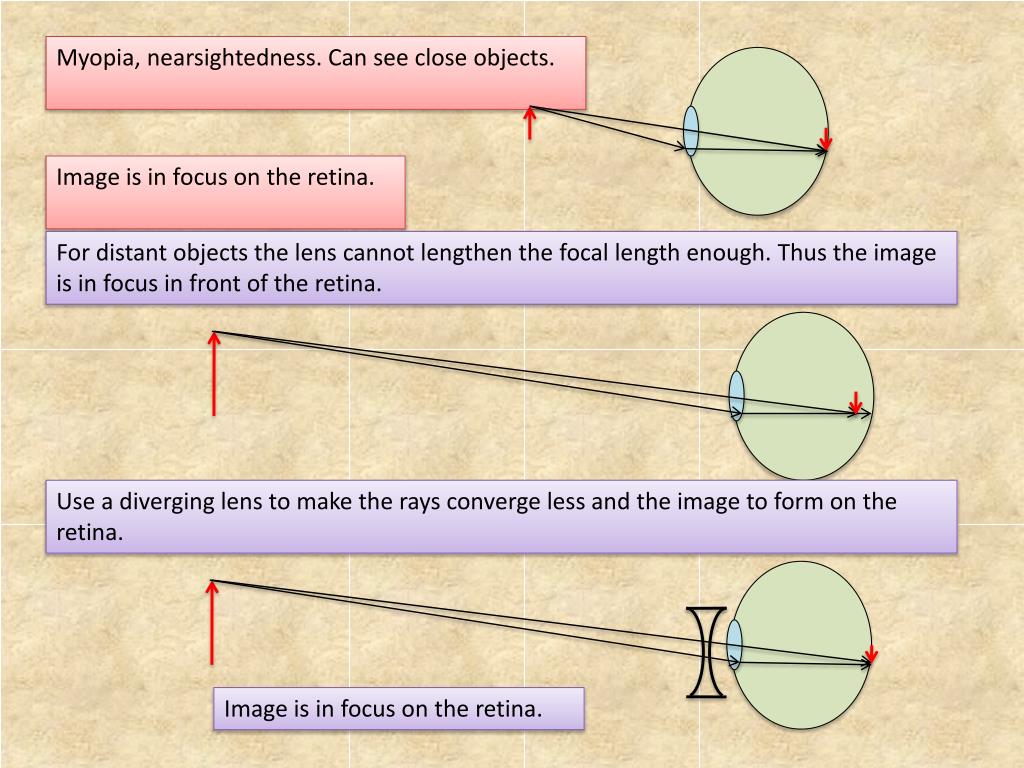 Myopia, nearsightedness. Can see close objects.

Image is in focus on the retina.

For distant objects the lens cannot lengthen the focal length enough. Thus the image is in focus in front of the retina.

Use a diverging lens to make the rays converge less and the image to form on the retina.

Image is in focus on the retina.